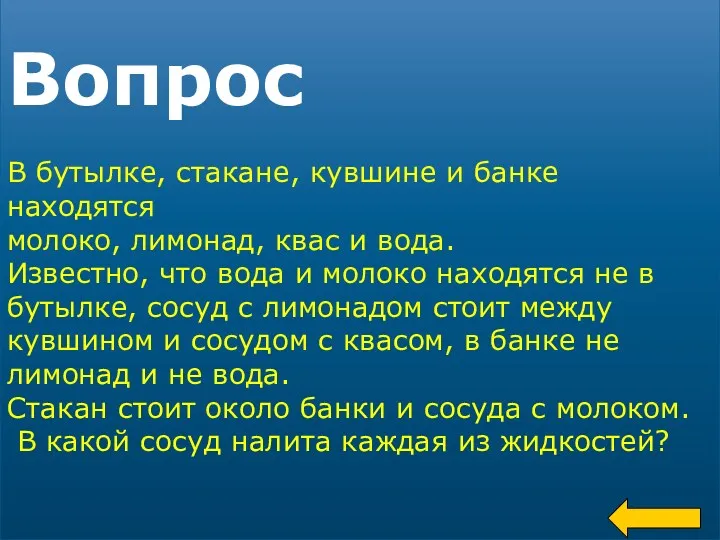 Вопрос

В бутылке, стакане, кувшине и банке находятся
молоко, лимонад, квас и вода.
Известно, что вода и молоко находятся не в бутылке, сосуд с лимонадом стоит между кувшином и сосудом с квасом, в банке не лимонад и не вода.
Стакан стоит около банки и сосуда с молоком.
В какой сосуд налита каждая из жидкостей?